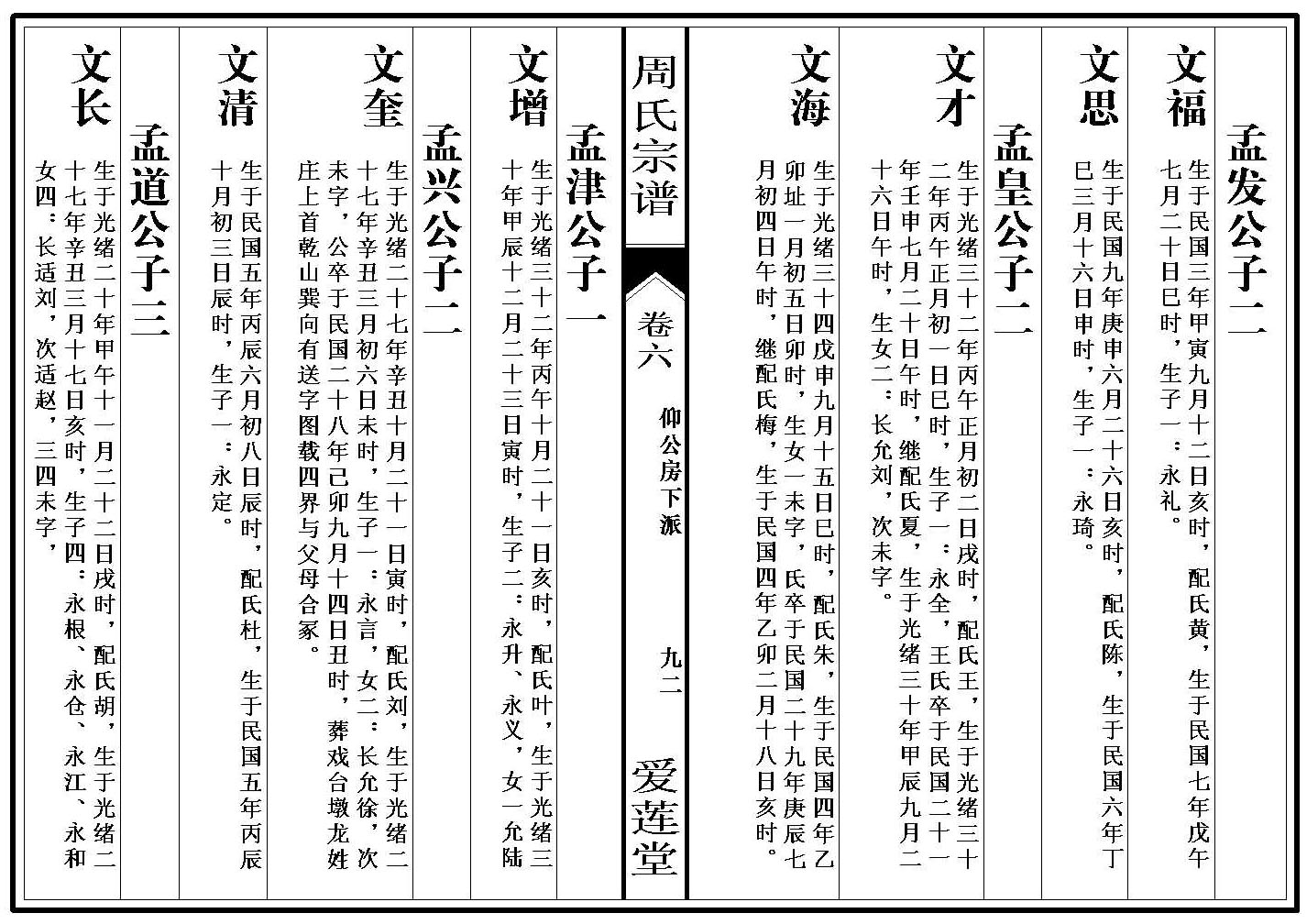 孟发公子二

文福

生于民国三年甲寅九月十二日亥时，配氏黄，生于民国七年戊午七月二十日巳时，生子一：永礼。

文思

生于民国九年庚申六月二十六日亥时，配氏陈，生于民国六年丁巳三月十六日申时，生子一：永琦。

孟皇公子二

文才

生于光绪三十二年丙午正月初二日戌时，配氏王，生于光绪三十二年丙午正月初一日巳时，生子一：永全，王氏卒于民国二十一年壬申七月二十日午时，继配氏夏，生于光绪三十年甲辰九月二十六日午时，生女二：长允刘，次未字。

文海

生于光绪三十四戊申九月十五日巳时，配氏朱，生于民国四年乙卯址一月初五日卯时，生女一未字，氏卒于民国二十九年庚辰七月初四日午时，继配氏梅，生于民国四年乙卯二月十八日亥时。

周氏宗谱

卷六

仰公房下派

九二

爱莲堂

孟津公子一

文增

生于光绪三十二年丙午十月二十一日亥时，配氏叶，生于光绪三十年甲辰十二月二十三日寅时，生子二：永升、永义，女一允陆

孟兴公子二

文奎

生于光绪二十七年辛丑十月二十一日寅时，配氏刘，生于光绪二十七年辛丑三月初六日未时，生子一：永言，女二：长允徐，次未字，公卒于民国二十八年己卯九月十四日丑时，葬戏台墩龙姓庄上首乾山巽向有送字图载四界与父母合冢。

文清

生于民国五年丙辰六月初八日辰时，配氏杜，生于民国五年丙辰十月初三日辰时，生子一：永定。

孟道公子三

文长

生于光绪二十年甲午十一月二十二日戌时，配氏胡，生于光绪二十七年辛丑三月十七日亥时，生子四：永根、永仓、永江、永和女四：长适刘，次适赵，三四未字，